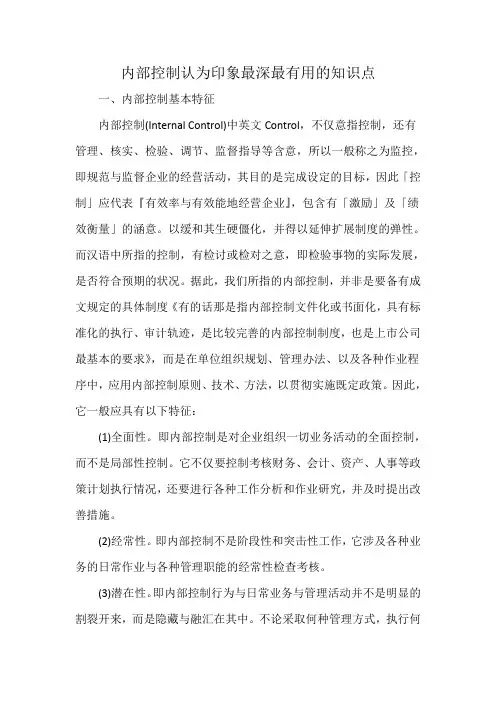 内部控制认为印象最深最有用的知识点

一、内部控制基本特征

内部控制(Internal Control)中英文 Control，不仅意指控制，还有管理、核实、检验、调节、监督指导等含意，所以一般称之为监控，即规范与监督企业的经营活动，其目的是完成设定的目标，因此「控制」应代表『有效率与有效能地经营企业』，包含有「激励」及「绩效衡量」的涵意。以缓和其生硬僵化，并得以延伸扩展制度的弹性。而汉语中所指的控制，有检讨或检对之意，即检验事物的实际发展，是否符合预期的状况。据此，我们所指的内部控制，并非是要备有成文规定的具体制度《有的话那是指内部控制文件化或书面化，具有标准化的执行、审计轨迹，是比较完善的内部控制制度，也是上市公司最基本的要求》，而是在单位组织规划、管理办法、以及各种作业程序中，应用内部控制原则、技术、方法，以贯彻实施既定政策。因此，它一般应具有以下特征：

(1)全面性。即内部控制是对企业组织一切业务活动的全面控制，而不是局部性控制。它不仅要控制考核财务、会计、资产、人事等政策计划执行情况，还要进行各种工作分析和作业研究，并及时提出改善措施。

(2)经常性。即内部控制不是阶段性和突击性工作，它涉及各种业务的日常作业与各种管理职能的经常性检查考核。

(3)潜在性。即内部控制行为与日常业务与管理活动并不是明显的割裂开来，而是隐藏与融汇在其中。不论采取何种管理方式，执行何